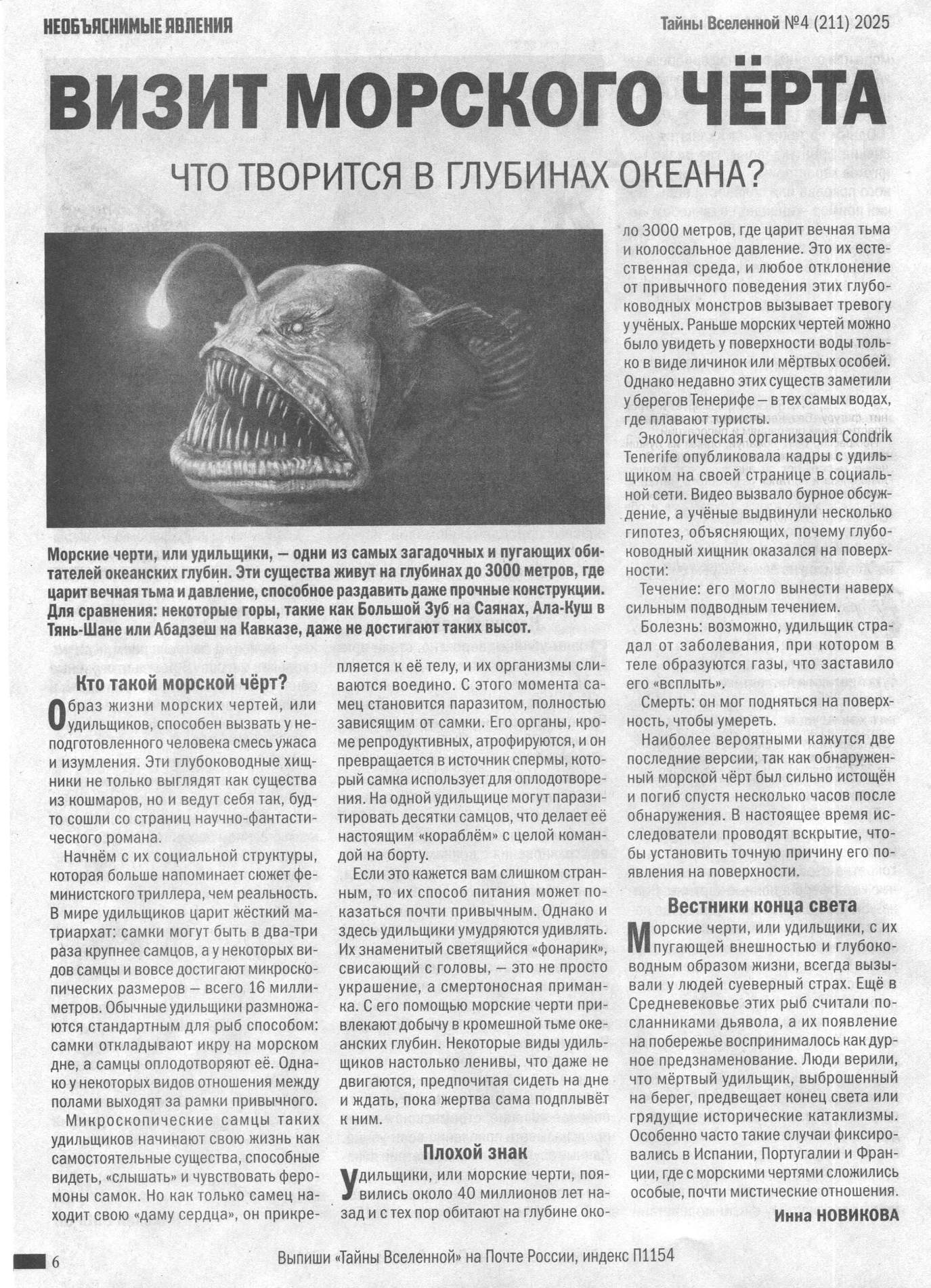 НЕОБЪЯСНИМЫЕ ЯВЛЕНИЯ

Тайны Вселенной №4 (211) 2025

ВИЗИТ МОРСКОГО ЧЁРТА

ЧТО ТВОРИТСЯ В ГЛУБИНАХ ОКЕАНА?

Морские черти, или удильщики, — одни из самых загадочных и пугающих обитателей океанских глубин. Эти существа живут на глубинах до 3000 метров, где царит вечная тьма и давление, способное раздавить даже прочные конструкции. Для сравнения: некоторые горы, такие как Большой Зуб на Саянах, Ала-Куш в Тянь-Шане или Абадзеш на Кавказе, даже не достигают таких высот.

Кто такой морской чёрт?

Образ жизни морских чертей, или удильщиков, способен вызвать у неподготовленного человека смесь ужаса и изумления. Эти глубоководные хищники не только выглядят как существа из кошмаров, но и ведут себя так, будто сошли со страниц научно-фантастического романа.

Начнём с их социальной структуры, которая больше напоминает сюжет феминистского триллера, чем реальность. В мире удильщиков царит жёсткий матриархат: самки могут быть в два-три раза крупнее самцов, а у некоторых видов самцы и вовсе достигают микроскопических размеров — всего 16 миллиметров. Обычные удильщики размножаются стандартным для рыб способом: самки откладывают икру на морском дне, а самцы оплодотворяют её. Однако у некоторых видов отношения между полами выходят за рамки привычного.

Микроскопические самцы таких удильщиков начинают свою жизнь как самостоятельные существа, способные видеть, «слышать» и чувствовать феромоны самок. Но как только самец находит свою «даму сердца», он прикрепляется к её телу, и их организмы сливаются воедино. С этого момента самец становится паразитом, полностью зависящим от самки. Его органы, кроме репродуктивных, атрофируются, и он превращается в источник спермы, который самка использует для оплодотворения. На одной удильщице могут паразитировать десятки самцов, что делает её настоящим «кораблём» с целой командой на борту.

Если это кажется вам слишком странным, то их способ питания может показаться почти привычным. Однако и здесь удильщики умудряются удивлять. Их знаменитый светящийся «фонарик», свисающий с головы, — это не просто украшение, а смертоносная приманка. С его помощью морские черти привлекают добычу в кромешной тьме океанских глубин. Некоторые виды удильщиков настолько ленивы, что даже не двигаются, предпочитая сидеть на дне и ждать, пока жертва сама подплывёт к ним.

Плохой знак

Удильщики, или морские черти, появились около 40 миллионов лет назад и с тех пор обитают на глубине около 3000 метров, где царит вечная тьма и колоссальное давление. Это их естественная среда, и любое отклонение от привычного поведения этих глубоководных монстров вызывает тревогу у учёных. Раньше морских чертей можно было увидеть у поверхности воды только в виде личинок или мёртвых особей. Однако недавно этих существ заметили у берегов Тенерифе — в тех самых водах, где плавают туристы.

Экологическая организация Condrik Tenerife опубликовала кадры с удильщиком на своей странице в социальной сети. Видео вызвало бурное обсуждение, а учёные выдвинули несколько гипотез, объясняющих, почему глубоководный хищник оказался на поверхности:

Течение: его могло вынести наверх сильным подводным течением.

Болезнь: возможно, удильщик страдал от заболевания, при котором в теле образуются газы, что заставило его «всплыть».

Смерть: он мог подняться на поверхность, чтобы умереть.

Наиболее вероятными кажутся две последние версии, так как обнаруженный морской чёрт был сильно истощён и погиб спустя несколько часов после обнаружения. В настоящее время исследователи проводят вскрытие, чтобы установить точную причину его появления на поверхности.

Вестники конца света

Морские черти, или удильщики, с их пугающей внешностью и глубоководным образом жизни, всегда вызывали у людей суеверный страх. Ещё в Средневековье этих рыб считали посланниками дьявола, а их появление на побережье воспринималось как дурное предзнаменование. Люди верили, что мёртвый удильщик, выброшенный на берег, предвещает конец света или грядущие исторические катаклизмы. Особенно часто такие случаи фиксировались в Испании, Португалии и Франции, где с морскими чертями сложились особые, почти мистические отношения.

Инна НОВИКОВА

6

Выпиши «Тайны Вселенной» на Почте России, индекс П1154